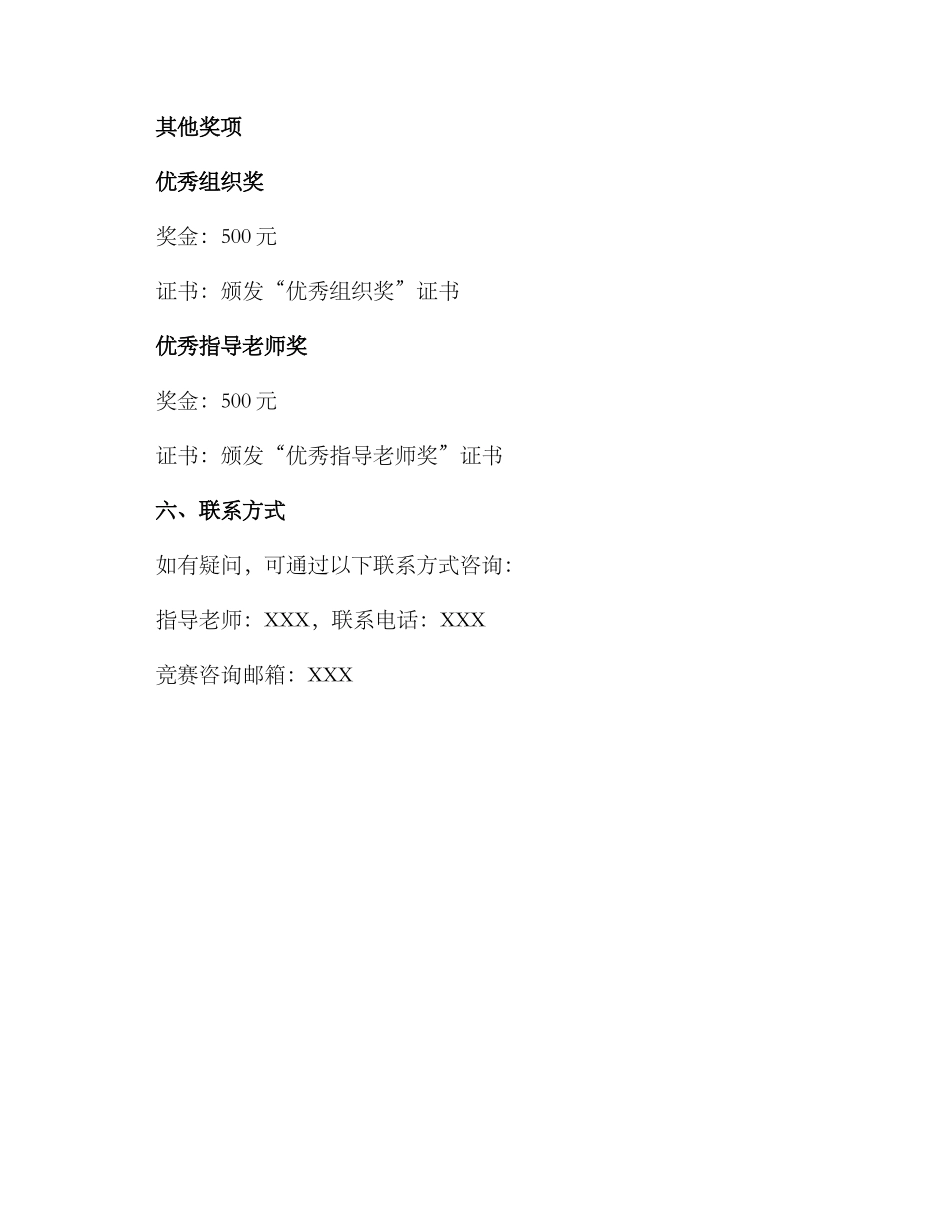 其他奖项

优秀组织奖

奖金：500 元

证书：颁发“优秀组织奖”证书

优秀指导老师奖

奖金：500 元

证书：颁发“优秀指导老师奖”证书

六、联系方式

如有疑问，可通过以下联系方式咨询：

指导老师：XXX，联系电话：XXX

竞赛咨询邮箱：XXX